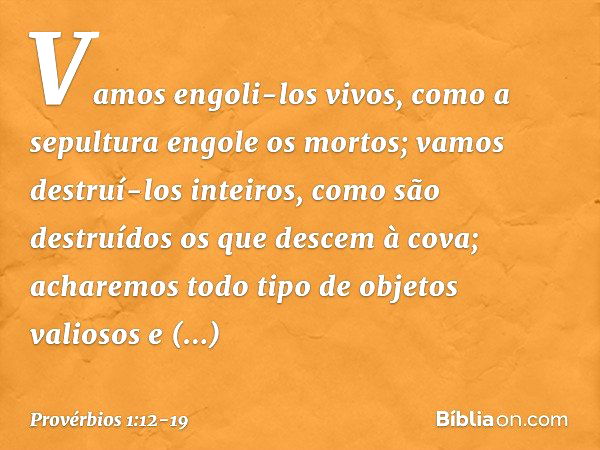 Vamos engoli-los vivos, como a sepultura engole os mortos; vamos destruí-los inteiros, como são destruídos os que descem à cova; acharemos todo tipo de objetos valiosos e (...)

Provérbios 1:12-19

Bíbliaon.com